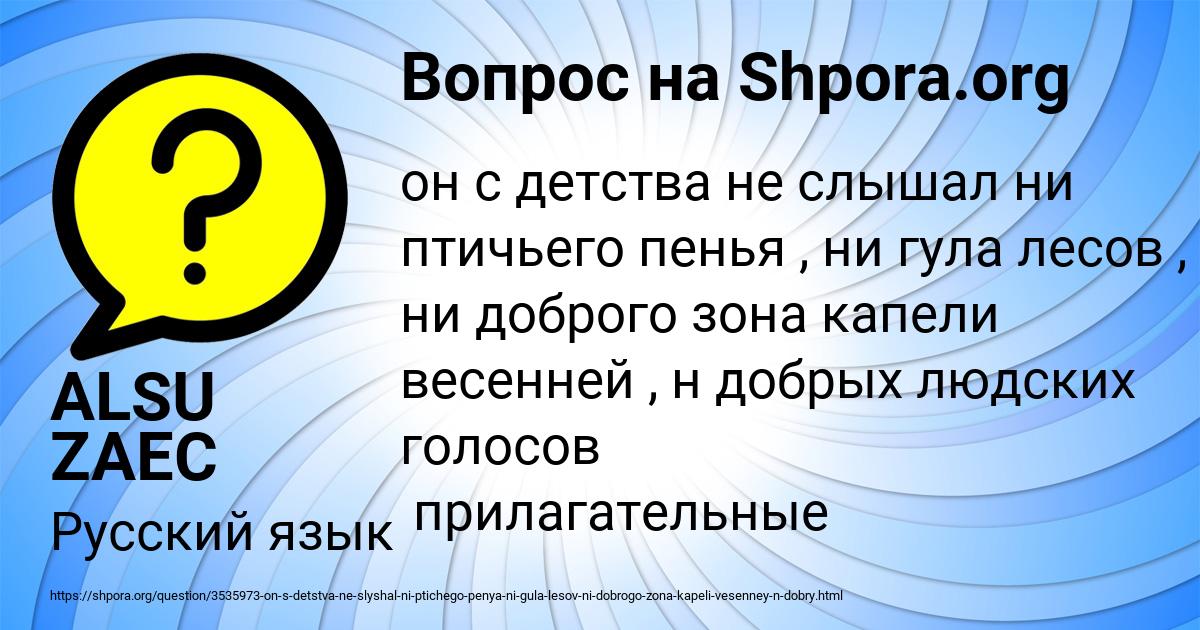 Вопрос на Shpora.org

он с детства не слышал ни птичьего пенья , ни гула лесов , ни доброго зона капели весенней , н добрых людских голосов
прилагательные

ALSU ZAEC

Русский язык

https://shpora.org/question/3535973-on-s-detstva-ne-slyshal-ni-ptichego-penya-ni-gula-lesov-ni-dobrogo-zona-kapeli-vesenney-n-dobry.html